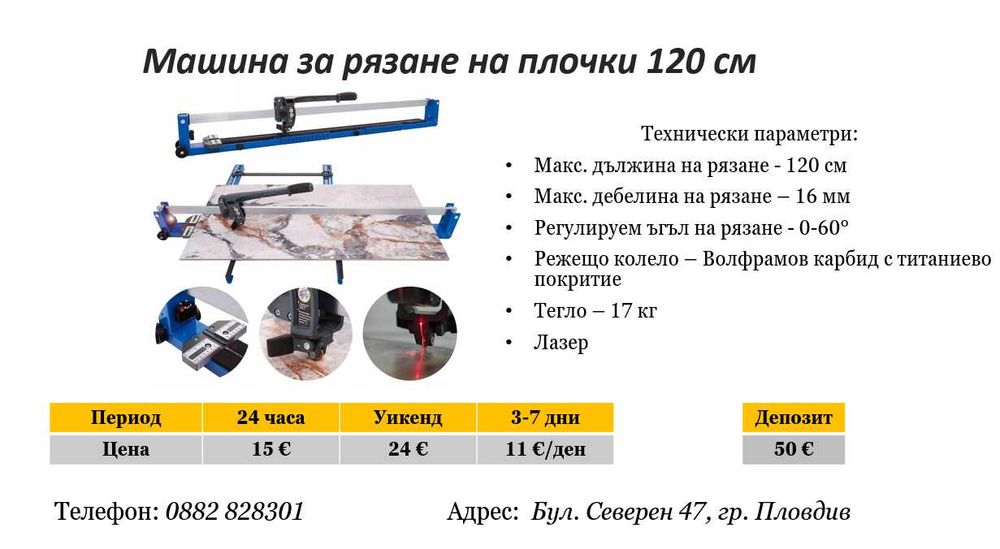 Машина за рязане на плочки 120 см

Технически параметри:

• Макс. дължина на рязане - 120 см
• Макс. дебелина на рязане – 16 мм
• Регулируем ъгъл на рязане - 0-60°
• Режещо колело – Волфрамов карбид с титаниево покритие
• Тегло – 17 кг
• Лазер

| Период | 24 часа | Уикенд | 3-7 дни |
|---|---|---|---|
| Цена | 15 € | 24 € | 11 €/ден |

| Депозит |
|---|
| 50 € |

Телефон: 0882 828301

Адрес: Бул. Северен 47, гр. Пловдив